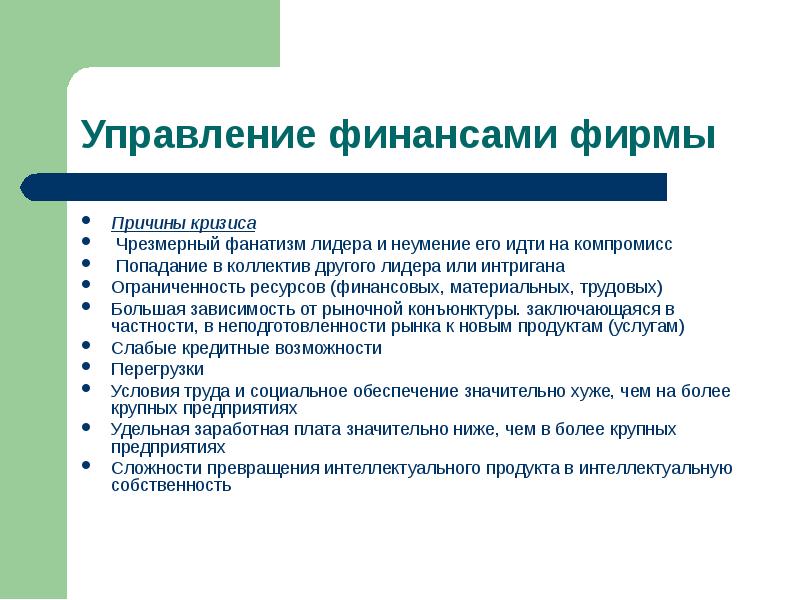 Управление финансами фирмы

- Причины кризиса
- Чрезмерный фанатизм лидера и неумение его идти на компромисс
- Попадание в коллектив другого лидера или интригана
- Ограниченность ресурсов (финансовых, материальных, трудовых)
- Большая зависимость от рыночной конъюнктуры. заключающаяся в частности, в неподготовленности рынка к новым продуктам (услугам)
- Слабые кредитные возможности
- Перегрузки
- Условия труда и социальное обеспечение значительно хуже, чем на более крупных предприятиях
- Удельная заработная плата значительно ниже, чем в более крупных предприятиях
- Сложности превращения интеллектуального продукта в интеллектуальную собственность